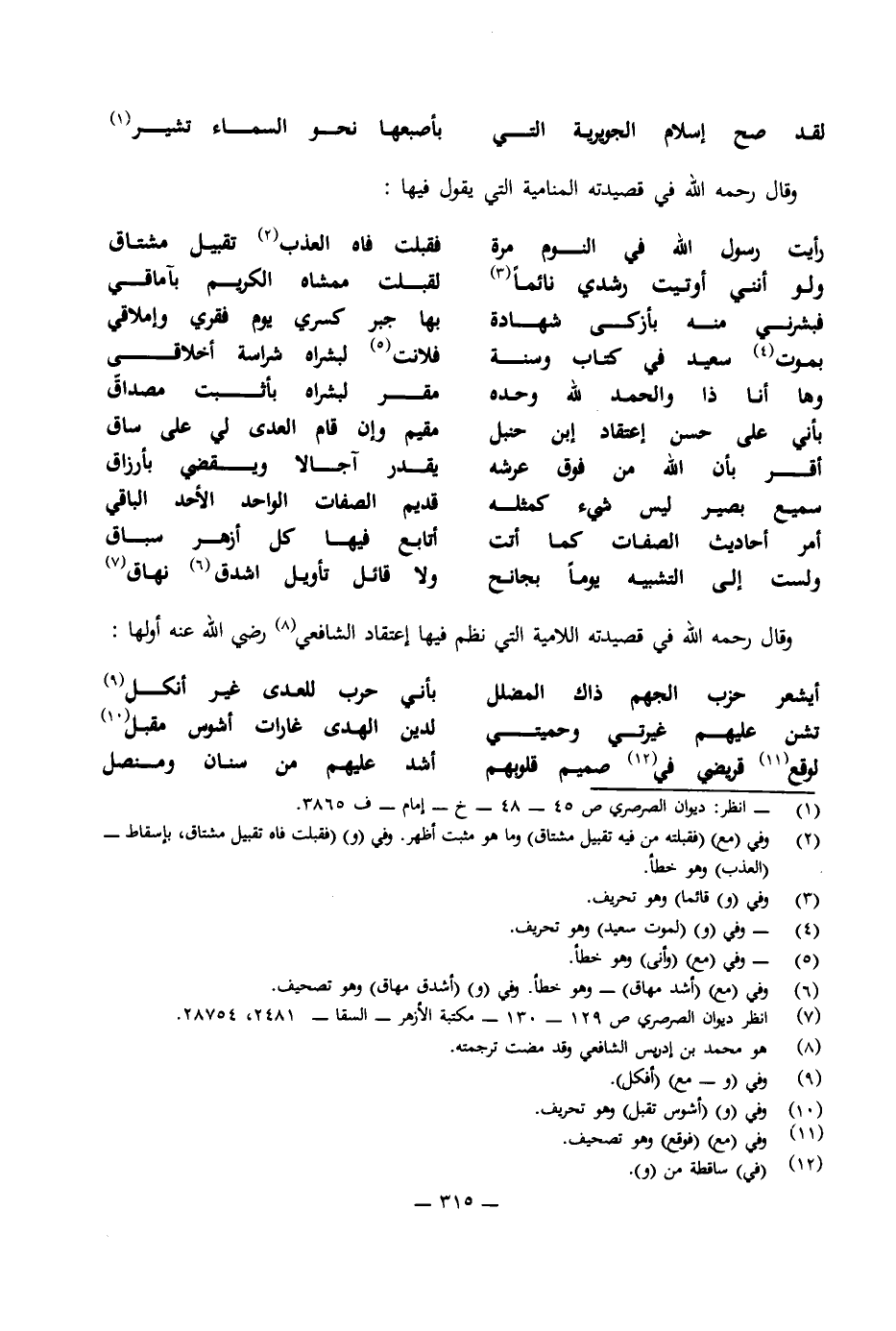 لقد صح إسلام الجويرية التي بأصبعها نحو السماء تشير$^{(١)}$

وقال رحمه الله في قصيدته المنامية التي يقول فيها :

رأيت رسول الله في النوم مرة فقبلت فاه العذب$^{(٢)}$ تقبيل مشتاق
ولو أنني أوتيت رشدي نائماً$^{(٣)}$ لقبلت ممشاه الكريم بآماقي
فبشرني منه بأزكى شهادة بها جبر كسري يوم فقري وإملاقي
بموت$^{(٤)}$ سعيد في كتاب وسنة فلانت$^{(٥)}$ لبشراه شراسة أخلاقي
وها أنا ذا والحمد لله وحده مقر لبشراه بأثبت مصداق
بأني على حسن إعتقاد إبن حنبل مقيم وإن قام العدى لي على ساق
أقر بأن الله من فوق عرشه يقدر آجالا ويقضي بأرزاق
سميع بصير ليس شيء كمثله قديم الصفات الواحد الأحد الباقي
أمر أحاديث الصفات كما أتت أتابع فيها كل أزهر سباق
ولست إلى التشبيه يوماً بجانح ولا قائل تأويل اشدق$^{(٦)}$ نهاق$^{(٧)}$

وقال رحمه الله في قصيدته اللامية التي نظم فيها إعتقاد الشافعي$^{(٨)}$ رضي الله عنه أولها :

أيشعر حزب الجهم ذاك المضلل بأني حرب للعدى غير أنكل$^{(٩)}$
تشن عليهم غيرتي وحميتي لدين الهدى غارات أشوس مقبل$^{(١٠)}$
لوقع$^{(١١)}$ قريضي في$^{(١٢)}$ صميم قلوبهم أشد عليهم من سنان ومنصل

(١) — انظر: ديوان الصرصري ص ٤٥ — ٤٨ — خ — إمام — ف ٣٨٦٥.
(٢) وفي (مع) (فقبلته من فيه تقبيل مشتاق) وما هو مثبت أظهر. وفي (و) (فقبلت فاه تقبيل مشتاق، بإسقاط — (العذب) وهو خطأ.
(٣) وفي (و) قائما) وهو تحريف.
(٤) — وفي (و) (لموت سعيد) وهو تحريف.
(٥) — وفي (مع) (وأنى) وهو خطأ.
(٦) وفي (مع) (أشد مهاق) — وهو خطأ. وفي (و) (أشدق مهاق) وهو تصحيف.
(٧) انظر ديوان الصرصري ص ١٢٩ — ١٣٠ — مكتبة الأزهر — السقا — ٢٤٨١، ٢٨٧٥٤.
(٨) هو محمد بن إدريس الشافعي وقد مضت ترجمته.
(٩) وفي (و — مع) (أفكل).
(١٠) وفي (و) (أشوس تقبل) وهو تحريف.
(١١) وفي (مع) (فوقع) وهو تصحيف.
(١٢) (في) ساقطة من (و).

— ٣١٥ —